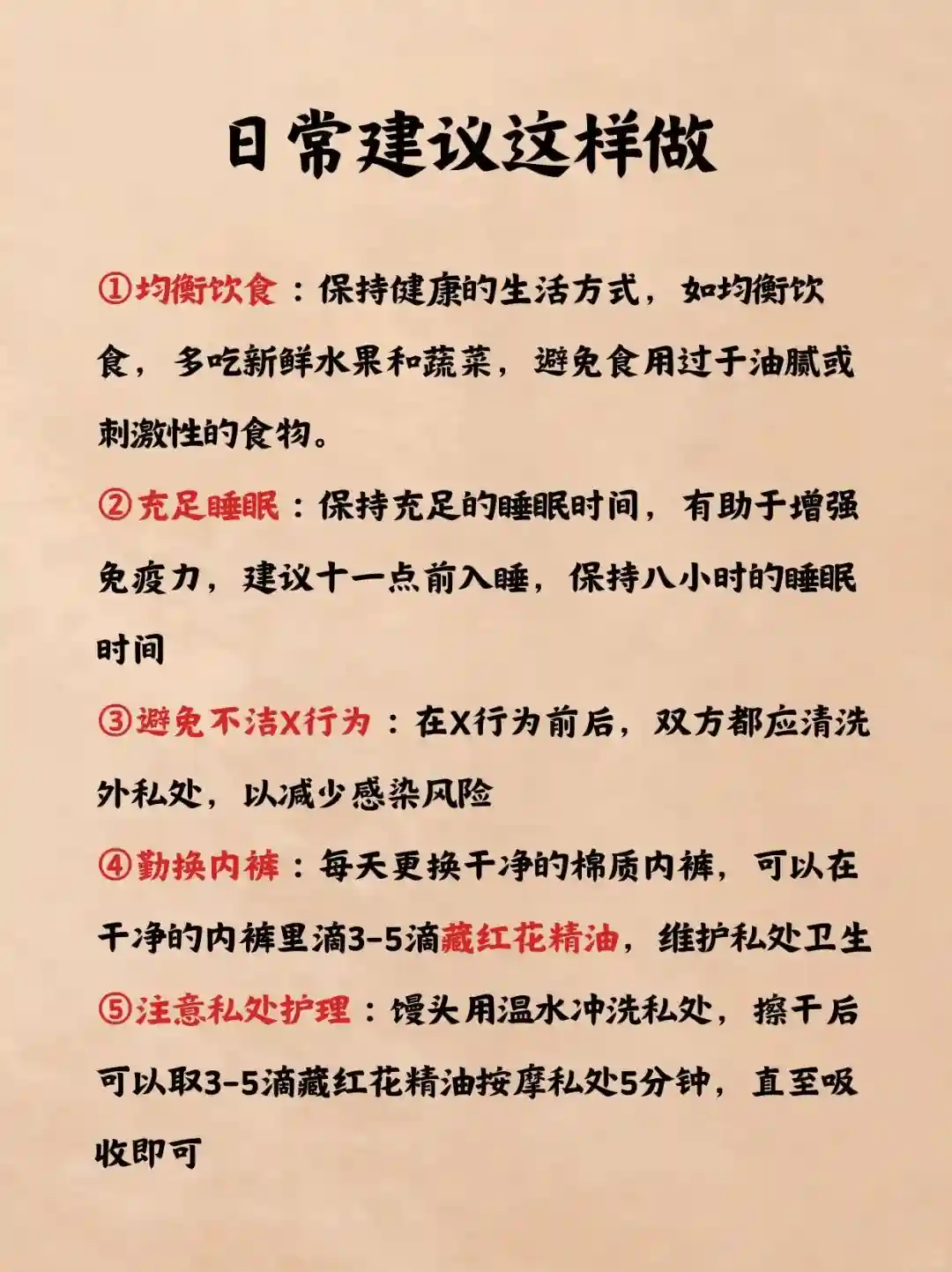 日常建议这样做

①均衡饮食：保持健康的生活方式，如均衡饮食，多吃新鲜水果和蔬菜，避免食用过于油腻或刺激性的食物。

②充足睡眠：保持充足的睡眠时间，有助于增强免疫力，建议十一点前入睡，保持八小时的睡眠时间

③避免不洁X行为：在X行为前后，双方都应清洗外私处，以减少感染风险

④勤换内裤：每天更换干净的棉质内裤，可以在干净的内裤里滴3-5滴藏红花精油，维护私处卫生

⑤注意私处护理：馒头用温水冲洗私处，擦干后可以取3-5滴藏红花精油按摩私处5分钟，直至吸收即可